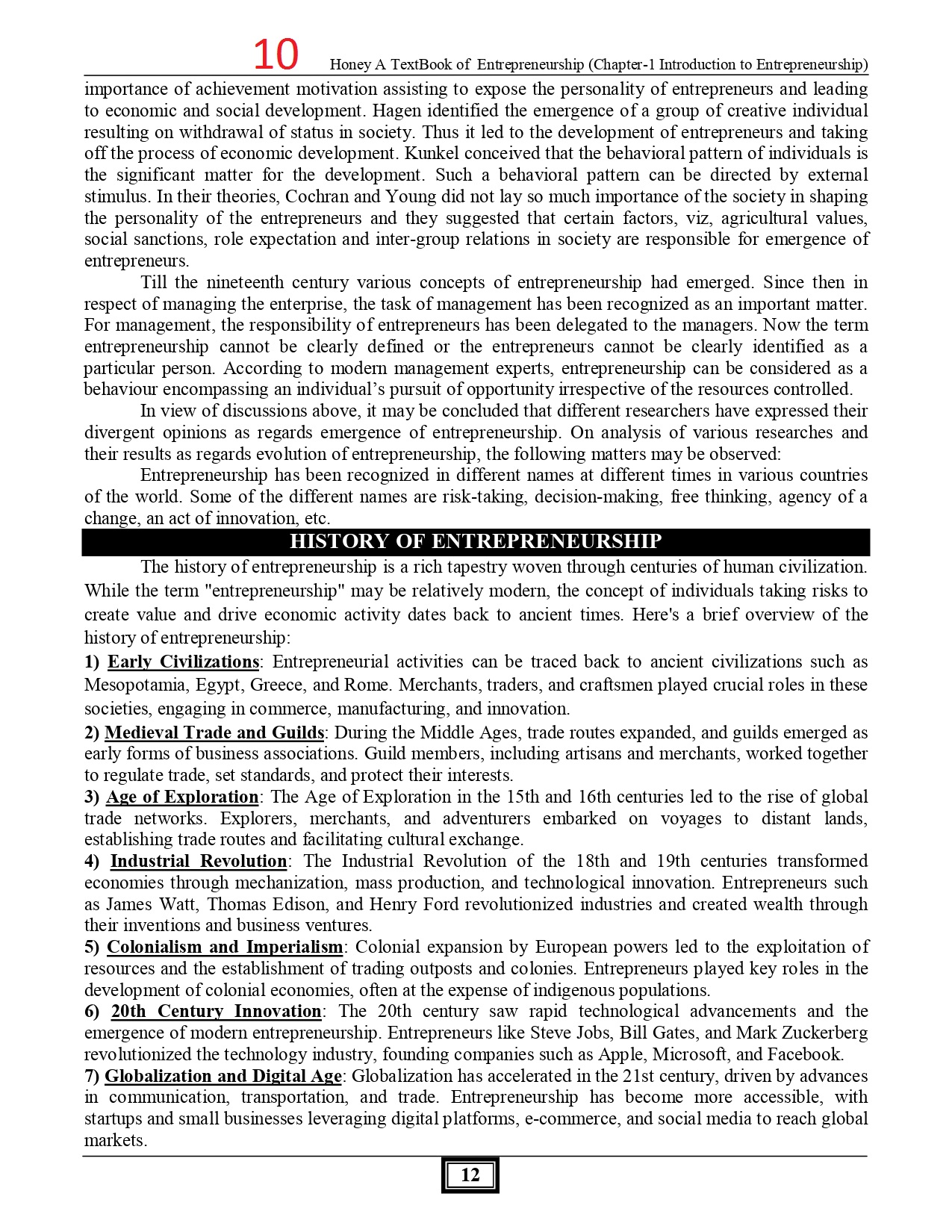 10 Honey A TextBook of Entrepreneurship (Chapter-1 Introduction to Entrepreneurship)

importance of achievement motivation assisting to expose the personality of entrepreneurs and leading to economic and social development. Hagen identified the emergence of a group of creative individual resulting on withdrawal of status in society. Thus it led to the development of entrepreneurs and taking off the process of economic development. Kunkel conceived that the behavioral pattern of individuals is the significant matter for the development. Such a behavioral pattern can be directed by external stimulus. In their theories, Cochran and Young did not lay so much importance of the society in shaping the personality of the entrepreneurs and they suggested that certain factors, viz, agricultural values, social sanctions, role expectation and inter-group relations in society are responsible for emergence of entrepreneurs.

Till the nineteenth century various concepts of entrepreneurship had emerged. Since then in respect of managing the enterprise, the task of management has been recognized as an important matter. For management, the responsibility of entrepreneurs has been delegated to the managers. Now the term entrepreneurship cannot be clearly defined or the entrepreneurs cannot be clearly identified as a particular person. According to modern management experts, entrepreneurship can be considered as a behaviour encompassing an individual's pursuit of opportunity irrespective of the resources controlled.

In view of discussions above, it may be concluded that different researchers have expressed their divergent opinions as regards emergence of entrepreneurship. On analysis of various researches and their results as regards evolution of entrepreneurship, the following matters may be observed:

Entrepreneurship has been recognized in different names at different times in various countries of the world. Some of the different names are risk-taking, decision-making, free thinking, agency of a change, an act of innovation, etc.

HISTORY OF ENTREPRENEURSHIP

The history of entrepreneurship is a rich tapestry woven through centuries of human civilization. While the term "entrepreneurship" may be relatively modern, the concept of individuals taking risks to create value and drive economic activity dates back to ancient times. Here's a brief overview of the history of entrepreneurship:

1) Early Civilizations: Entrepreneurial activities can be traced back to ancient civilizations such as Mesopotamia, Egypt, Greece, and Rome. Merchants, traders, and craftsmen played crucial roles in these societies, engaging in commerce, manufacturing, and innovation.

2) Medieval Trade and Guilds: During the Middle Ages, trade routes expanded, and guilds emerged as early forms of business associations. Guild members, including artisans and merchants, worked together to regulate trade, set standards, and protect their interests.

3) Age of Exploration: The Age of Exploration in the 15th and 16th centuries led to the rise of global trade networks. Explorers, merchants, and adventurers embarked on voyages to distant lands, establishing trade routes and facilitating cultural exchange.

4) Industrial Revolution: The Industrial Revolution of the 18th and 19th centuries transformed economies through mechanization, mass production, and technological innovation. Entrepreneurs such as James Watt, Thomas Edison, and Henry Ford revolutionized industries and created wealth through their inventions and business ventures.

5) Colonialism and Imperialism: Colonial expansion by European powers led to the exploitation of resources and the establishment of trading outposts and colonies. Entrepreneurs played key roles in the development of colonial economies, often at the expense of indigenous populations.

6) 20th Century Innovation: The 20th century saw rapid technological advancements and the emergence of modern entrepreneurship. Entrepreneurs like Steve Jobs, Bill Gates, and Mark Zuckerberg revolutionized the technology industry, founding companies such as Apple, Microsoft, and Facebook.

7) Globalization and Digital Age: Globalization has accelerated in the 21st century, driven by advances in communication, transportation, and trade. Entrepreneurship has become more accessible, with startups and small businesses leveraging digital platforms, e-commerce, and social media to reach global markets.

12